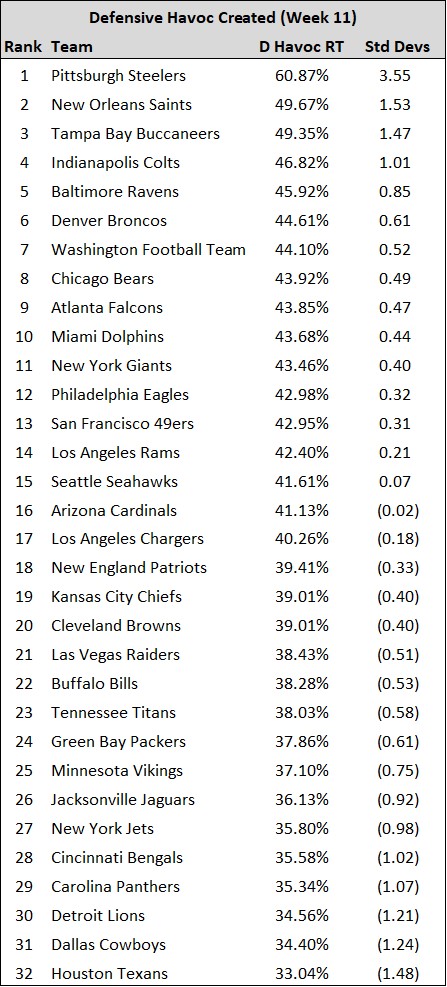 Defensive Havoc Created (Week 11)

| Rank | Team | D Havoc RT | Std Devs |
|---|---|---|---|
| 1 | Pittsburgh Steelers | 60.87% | 3.55 |
| 2 | New Orleans Saints | 49.67% | 1.53 |
| 3 | Tampa Bay Buccaneers | 49.35% | 1.47 |
| 4 | Indianapolis Colts | 46.82% | 1.01 |
| 5 | Baltimore Ravens | 45.92% | 0.85 |
| 6 | Denver Broncos | 44.61% | 0.61 |
| 7 | Washington Football Team | 44.10% | 0.52 |
| 8 | Chicago Bears | 43.92% | 0.49 |
| 9 | Atlanta Falcons | 43.85% | 0.47 |
| 10 | Miami Dolphins | 43.68% | 0.44 |
| 11 | New York Giants | 43.46% | 0.40 |
| 12 | Philadelphia Eagles | 42.98% | 0.32 |
| 13 | San Francisco 49ers | 42.95% | 0.31 |
| 14 | Los Angeles Rams | 42.40% | 0.21 |
| 15 | Seattle Seahawks | 41.61% | 0.07 |
| 16 | Arizona Cardinals | 41.13% | (0.02) |
| 17 | Los Angeles Chargers | 40.26% | (0.18) |
| 18 | New England Patriots | 39.41% | (0.33) |
| 19 | Kansas City Chiefs | 39.01% | (0.40) |
| 20 | Cleveland Browns | 39.01% | (0.40) |
| 21 | Las Vegas Raiders | 38.43% | (0.51) |
| 22 | Buffalo Bills | 38.28% | (0.53) |
| 23 | Tennessee Titans | 38.03% | (0.58) |
| 24 | Green Bay Packers | 37.86% | (0.61) |
| 25 | Minnesota Vikings | 37.10% | (0.75) |
| 26 | Jacksonville Jaguars | 36.13% | (0.92) |
| 27 | New York Jets | 35.80% | (0.98) |
| 28 | Cincinnati Bengals | 35.58% | (1.02) |
| 29 | Carolina Panthers | 35.34% | (1.07) |
| 30 | Detroit Lions | 34.56% | (1.21) |
| 31 | Dallas Cowboys | 34.40% | (1.24) |
| 32 | Houston Texans | 33.04% | (1.48) |